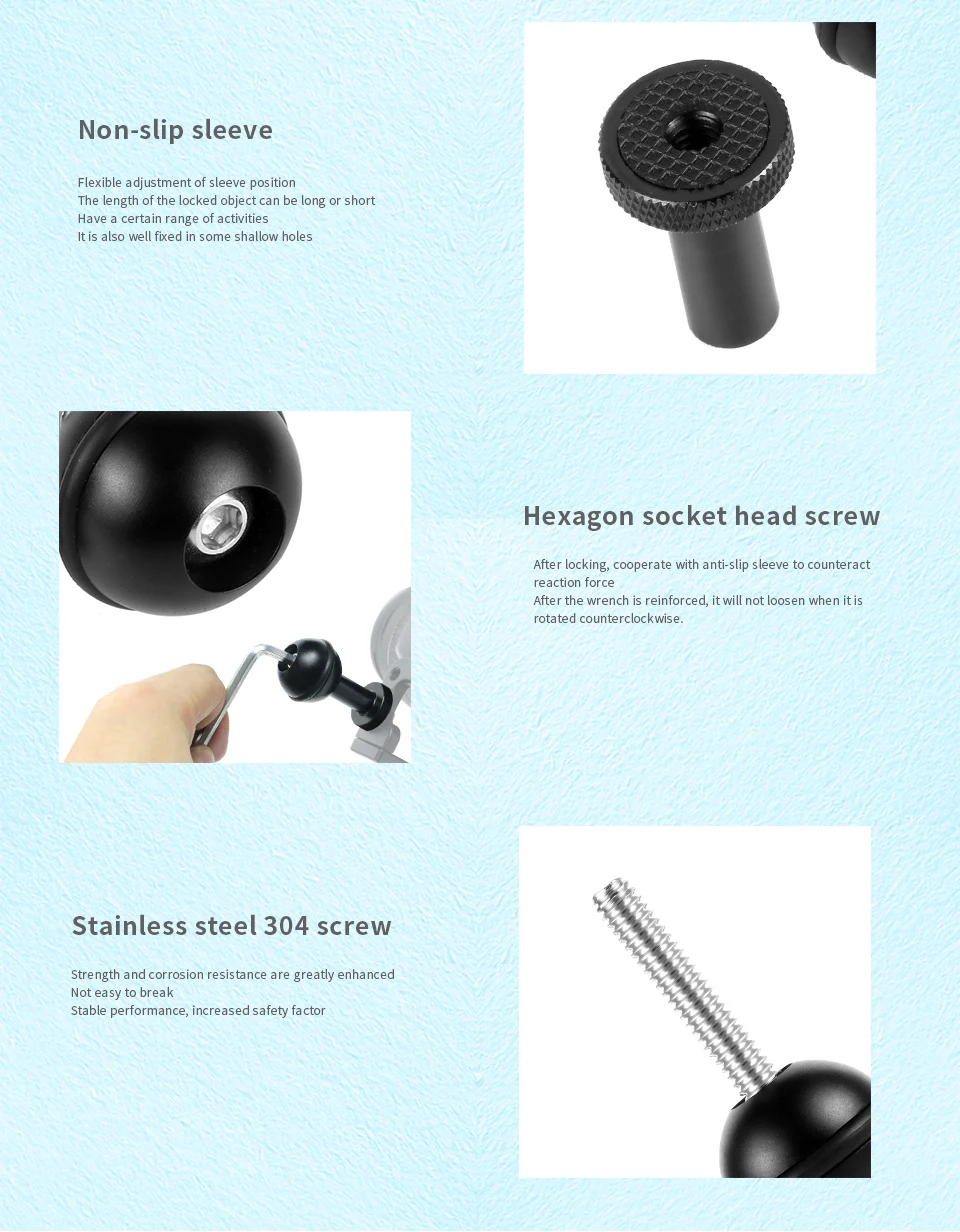 Non-slip sleeve

Flexible adjustment of sleeve position
The length of the locked object can be long or short
Have a certain range of activities
It is also well fixed in some shallow holes

Hexagon socket head screw

After locking, cooperate with anti-slip sleeve to counteract reaction force
After the wrench is reinforced, it will not loosen when it is rotated counterclockwise.

Stainless steel 304 screw

Strength and corrosion resistance are greatly enhanced
Not easy to break
Stable performance, increased safety factor